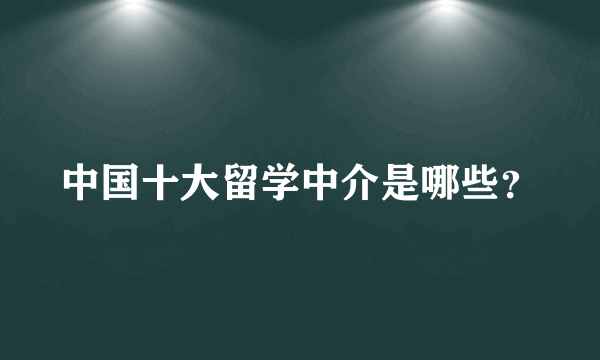 中国十大留学中介是哪些？